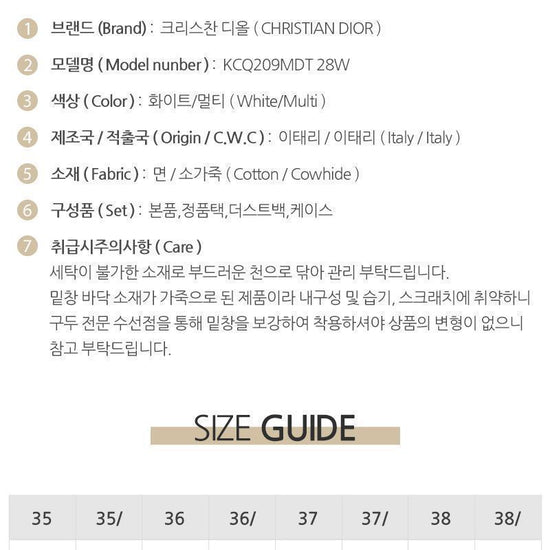 1 브랜드 (Brand) : 크리스찬 디올 ( CHRISTIAN DIOR )

2 모델명 ( Model nunber ) : KCQ209MDT 28W

3 색상 ( Color ) : 화이트/멀티 ( White/Multi )

4 제조국 / 적출국 ( Origin / C.W.C ) : 이태리 / 이태리 ( Italy / Italy )

5 소재 ( Fabric ) : 면 / 소가죽 ( Cotton / Cowhide )

6 구성품 ( Set ) : 본품,정품택,더스트백,케이스

7 취급시주의사항 ( Care )
세탁이 불가한 소재로 부드러운 천으로 닦아 관리 부탁드립니다.
밑창 바닥 소재가 가죽으로 된 제품이라 내구성 및 습기, 스크래치에 취약하니 구두 전문 수선점을 통해 밑창을 보강하여 착용하셔야 상품의 변형이 없으니 참고 부탁드립니다.

SIZE GUIDE

| 35 | 35/ | 36 | 36/ | 37 | 37/ | 38 | 38/ |
|---|---|---|---|---|---|---|---|